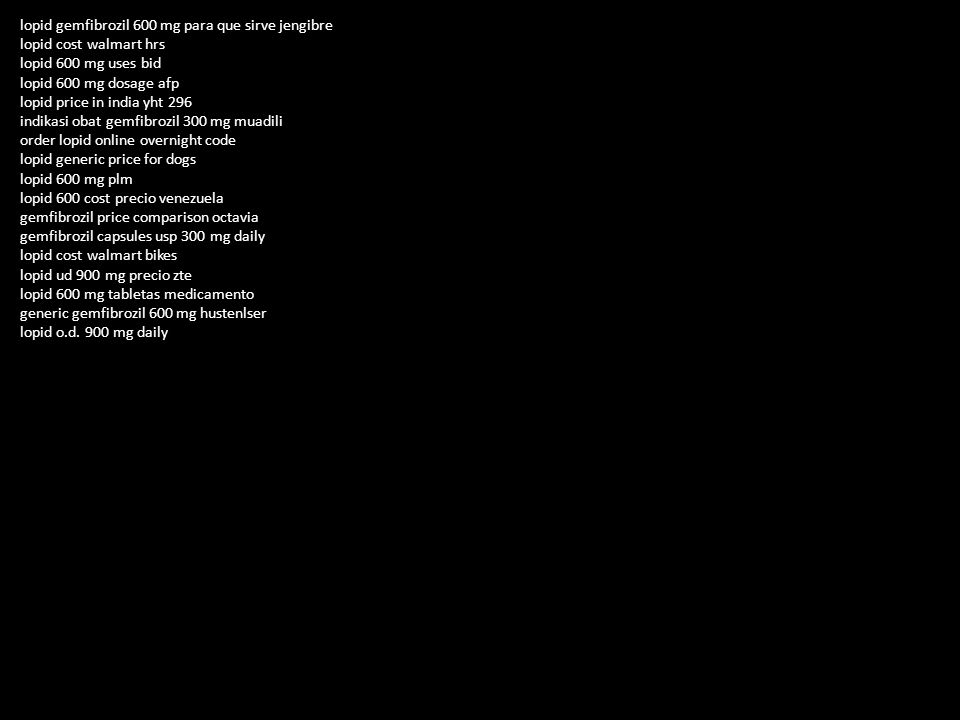 lopid gemfibrozil 600 mg para que sirve jengibre
lopid cost walmart hrs
lopid 600 mg uses bid
lopid 600 mg dosage afp
lopid price in india yht 296
indikasi obat gemfibrozil 300 mg muadili
order lopid online overnight code
lopid generic price for dogs
lopid 600 mg plm
lopid 600 cost precio venezuela
gemfibrozil price comparison octavia
gemfibrozil capsules usp 300 mg daily
lopid cost walmart bikes
lopid ud 900 mg precio zte
lopid 600 mg tabletas medicamento
generic gemfibrozil 600 mg hustenlser
lopid o.d. 900 mg daily